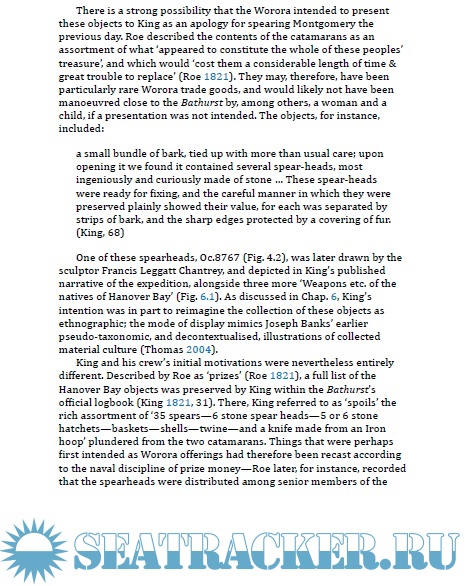 There is a strong possibility that the Worora intended to present these objects to King as an apology for spearing Montgomery the previous day. Roe described the contents of the catamarans as an assortment of what 'appeared to constitute the whole of these peoples' treasure', and which would 'cost them a considerable length of time & great trouble to replace' (Roe 1821). They may, therefore, have been particularly rare Worora trade goods, and would likely not have been manoeuvred close to the Bathurst by, among others, a woman and a child, if a presentation was not intended. The objects, for instance, included:

a small bundle of bark, tied up with more than usual care; upon opening it we found it contained several spear-heads, most ingeniously and curiously made of stone … These spear-heads were ready for fixing, and the careful manner in which they were preserved plainly showed their value, for each was separated by strips of bark, and the sharp edges protected by a covering of fur. (King, 68)

One of these spearheads, Oc.8767 (Fig. 4.2), was later drawn by the sculptor Francis Leggatt Chantrey, and depicted in King's published narrative of the expedition, alongside three more 'Weapons etc. of the natives of Hanover Bay' (Fig. 6.1). As discussed in Chap. 6, King's intention was in part to reimagine the collection of these objects as ethnographic; the mode of display mimics Joseph Banks' earlier pseudo-taxonomic, and decontextualised, illustrations of collected material culture (Thomas 2004).

King and his crew's initial motivations were nevertheless entirely different. Described by Roe as 'prizes' (Roe 1821), a full list of the Hanover Bay objects was preserved by King within the Bathurst's official logbook (King 1821, 31). There, King referred to as 'spoils' the rich assortment of '35 spears—6 stone spear heads—5 or 6 stone hatchets—baskets—shells—twine—and a knife made from an Iron hoop' plundered from the two catamarans. Things that were perhaps first intended as Worora offerings had therefore been recast according to the naval discipline of prize money—Roe later, for instance, recorded that the spearheads were distributed among senior members of the

SEATRACKER.RU